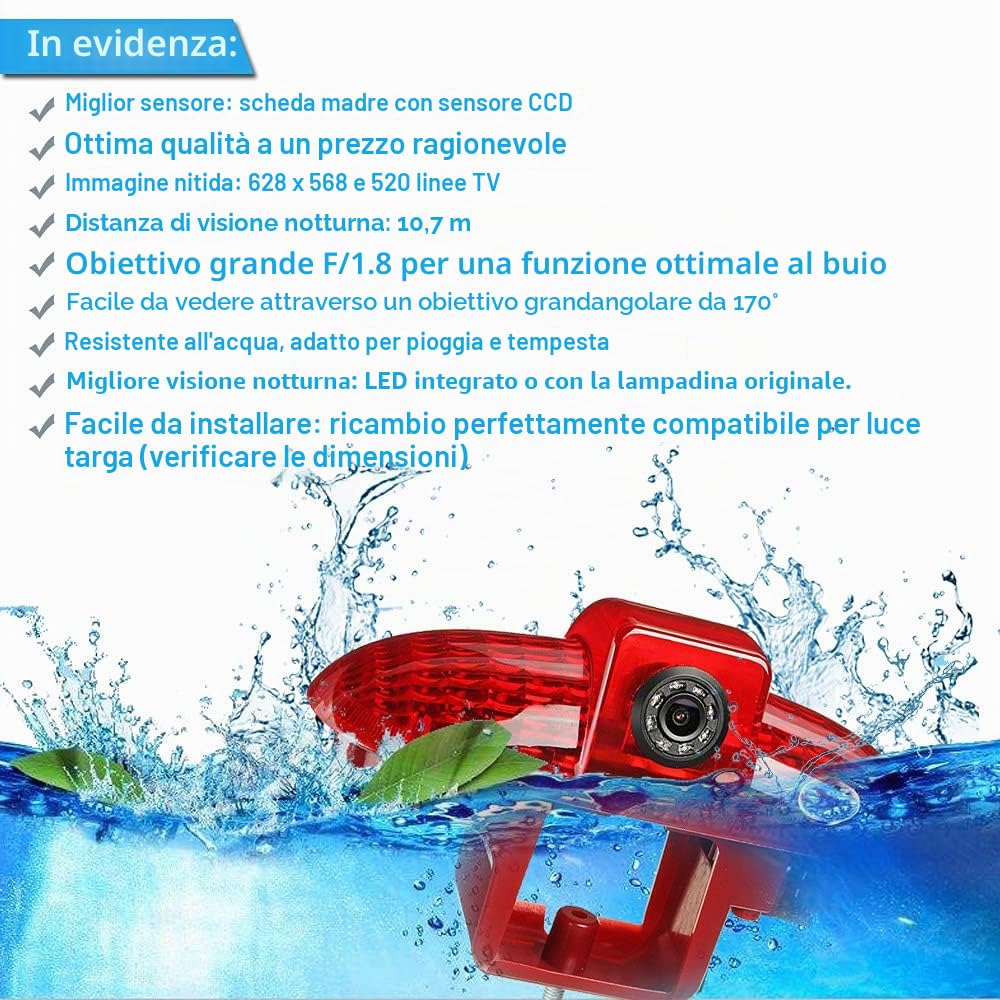 In evidenza:

Miglior sensore: scheda madre con sensore CCD

Ottima qualità a un prezzo ragionevole

Immagine nitida: 628 x 568 e 520 linee TV

Distanza di visione notturna: 10,7 m

Obiettivo grande F/1.8 per una funzione ottimale al buio

Facile da vedere attraverso un obiettivo grandangolare da 170°

Resistente all'acqua, adatto per pioggia e tempesta

Migliore visione notturna: LED integrato o con la lampadina originale.

Facile da installare: ricambio perfettamente compatibile per luce targa (verificare le dimensioni)